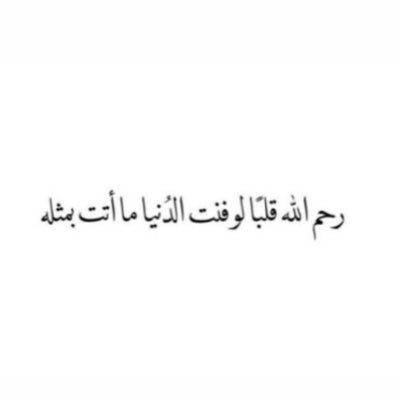 رحم الله قلبًا لو فنت الدُنيا ما أتت بمثله